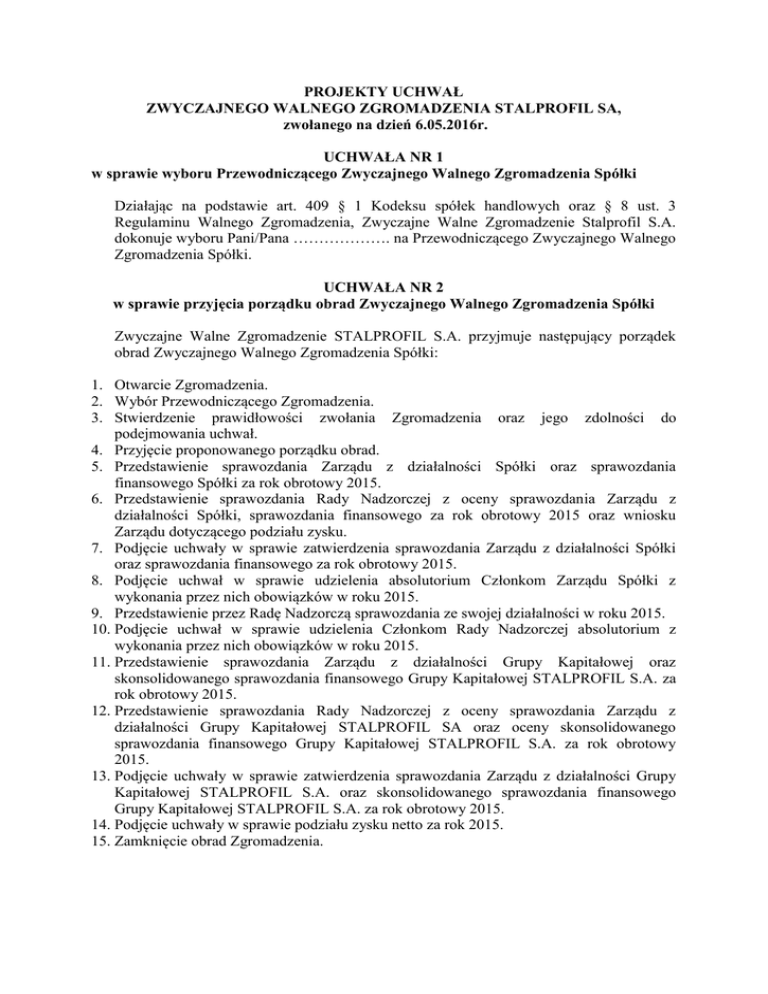 PROJEKTY UCHWAŁ
ZWYCZAJNEGO WALNEGO ZGROMADZENIA STALPROFIL SA,
zwołanego na dzień 6.05.2016r.

UCHWAŁA NR 1
w sprawie wyboru Przewodniczącego Zwyczajnego Walnego Zgromadzenia Spółki

Działając na podstawie art. 409 § 1 Kodeksu spółek handlowych oraz § 8 ust. 3 Regulaminu Walnego Zgromadzenia, Zwyczajne Walne Zgromadzenie Stalprofil S.A. dokonuje wyboru Pani/Pana ………………. na Przewodniczącego Zwyczajnego Walnego Zgromadzenia Spółki.

UCHWAŁA NR 2
w sprawie przyjęcia porządku obrad Zwyczajnego Walnego Zgromadzenia Spółki

Zwyczajne Walne Zgromadzenie STALPROFIL S.A. przyjmuje następujący porządek obrad Zwyczajnego Walnego Zgromadzenia Spółki:

1. Otwarcie Zgromadzenia.
2. Wybór Przewodniczącego Zgromadzenia.
3. Stwierdzenie prawidłowości zwołania Zgromadzenia oraz jego zdolności do podejmowania uchwał.
4. Przyjęcie proponowanego porządku obrad.
5. Przedstawienie sprawozdania Zarządu z działalności Spółki oraz sprawozdania finansowego Spółki za rok obrotowy 2015.
6. Przedstawienie sprawozdania Rady Nadzorczej z oceny sprawozdania Zarządu z działalności Spółki, sprawozdania finansowego za rok obrotowy 2015 oraz wniosku Zarządu dotyczącego podziału zysku.
7. Podjęcie uchwały w sprawie zatwierdzenia sprawozdania Zarządu z działalności Spółki oraz sprawozdania finansowego za rok obrotowy 2015.
8. Podjęcie uchwał w sprawie udzielenia absolutorium Członkom Zarządu Spółki z wykonania przez nich obowiązków w roku 2015.
9. Przedstawienie przez Radę Nadzorczą sprawozdania ze swojej działalności w roku 2015.
10. Podjęcie uchwał w sprawie udzielenia Członkom Rady Nadzorczej absolutorium z wykonania przez nich obowiązków w roku 2015.
11. Przedstawienie sprawozdania Zarządu z działalności Grupy Kapitałowej oraz skonsolidowanego sprawozdania finansowego Grupy Kapitałowej STALPROFIL S.A. za rok obrotowy 2015.
12. Przedstawienie sprawozdania Rady Nadzorczej z oceny sprawozdania Zarządu z działalności Grupy Kapitałowej STALPROFIL SA oraz oceny skonsolidowanego sprawozdania finansowego Grupy Kapitałowej STALPROFIL S.A. za rok obrotowy 2015.
13. Podjęcie uchwały w sprawie zatwierdzenia sprawozdania Zarządu z działalności Grupy Kapitałowej STALPROFIL S.A. oraz skonsolidowanego sprawozdania finansowego Grupy Kapitałowej STALPROFIL S.A. za rok obrotowy 2015.
14. Podjęcie uchwały w sprawie podziału zysku netto za rok 2015.
15. Zamknięcie obrad Zgromadzenia.